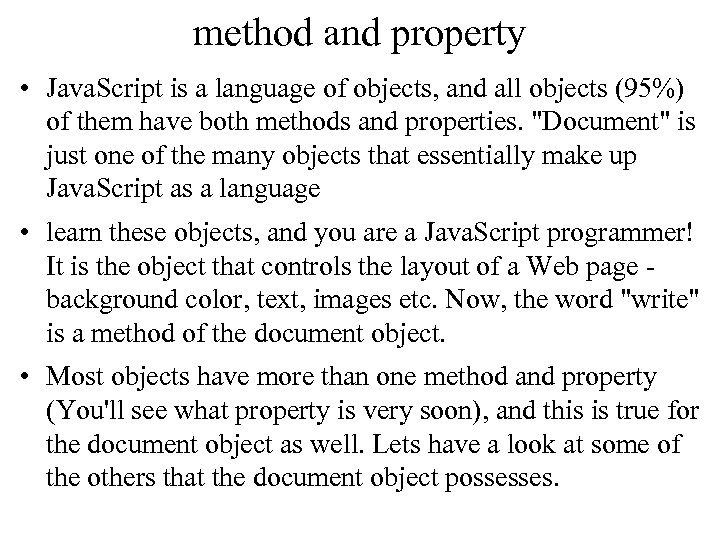 method and property

• JavaScript is a language of objects, and all objects (95%) of them have both methods and properties. "Document" is just one of the many objects that essentially make up JavaScript as a language

• learn these objects, and you are a JavaScript programmer! It is the object that controls the layout of a Web page - background color, text, images etc. Now, the word "write" is a method of the document object.

• Most objects have more than one method and property (You'll see what property is very soon), and this is true for the document object as well. Lets have a look at some of the others that the document object possesses.